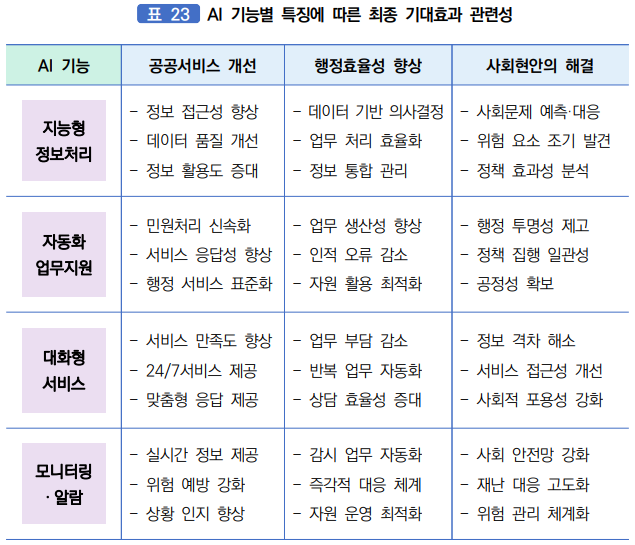 표 23 AI 기능별 특징에 따른 최종 기대효과 관련성

| AI 기능 | 공공서비스 개선 | 행정효율성 향상 | 사회현안의 해결 |
|---|---|---|---|
| 지능형 정보처리 | - 정보 접근성 향상 - 데이터 품질 개선 - 정보 활용도 증대 | - 데이터 기반 의사결정 - 업무 처리 효율화 - 정보 통합 관리 | - 사회문제 예측·대응 - 위험 요소 조기 발견 - 정책 효과성 분석 |
| 자동화 업무지원 | - 민원처리 신속화 - 서비스 응답성 향상 - 행정 서비스 표준화 | - 업무 생산성 향상 - 인적 오류 감소 - 자원 활용 최적화 | - 행정 투명성 제고 - 정책 집행 일관성 - 공정성 확보 |
| 대화형 서비스 | - 서비스 만족도 향상 - 24/7서비스 제공 - 맞춤형 응답 제공 | - 업무 부담 감소 - 반복 업무 자동화 - 상담 효율성 증대 | - 정보 격차 해소 - 서비스 접근성 개선 - 사회적 포용성 강화 |
| 모니터링 · 알람 | - 실시간 정보 제공 - 위험 예방 강화 - 상황 인지 향상 | - 감시 업무 자동화 - 즉각적 대응 체계 - 자원 운영 최적화 | - 사회 안전망 강화 - 재난 대응 고도화 - 위험 관리 체계화 |